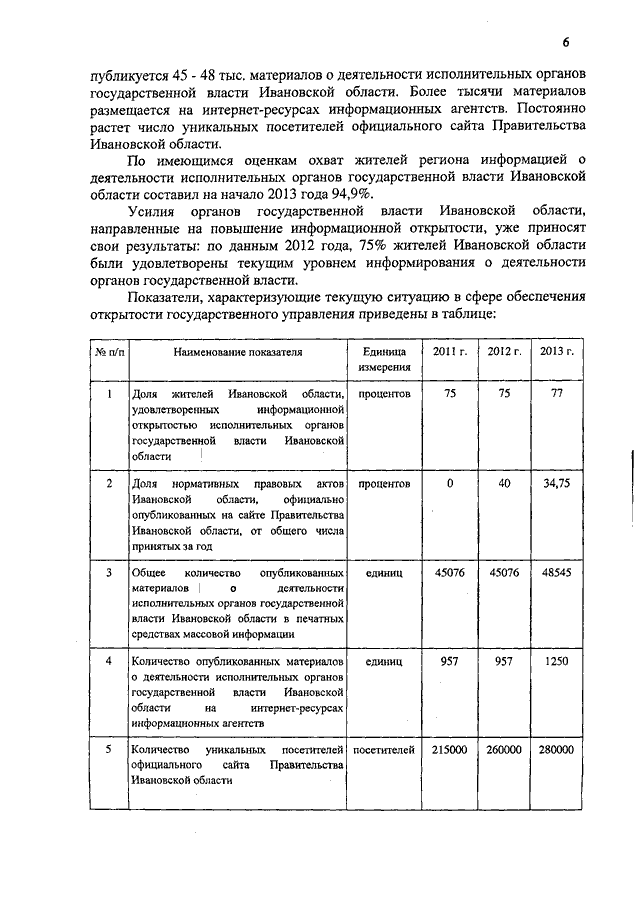 6

публикуется 45 - 48 тыс. материалов о деятельности исполнительных органов государственной власти Ивановской области. Более тысячи материалов размещается на интернет-ресурсах информационных агентств. Постоянно растет число уникальных посетителей официального сайта Правительства Ивановской области.

По имеющимся оценкам охват жителей региона информацией о деятельности исполнительных органов государственной власти Ивановской области составил на начало 2013 года 94,9%.

Усилия органов государственной власти Ивановской области, направленные на повышение информационной открытости, уже приносят свои результаты: по данным 2012 года, 75% жителей Ивановской области были удовлетворены текущим уровнем информирования о деятельности органов государственной власти.

Показатели, характеризующие текущую ситуацию в сфере обеспечения открытости государственного управления приведены в таблице:

| № п/п | Наименование показателя | Единица измерения | 2011 г. | 2012 г. | 2013 г. |
|---|---|---|---|---|---|
| 1 | Доля жителей Ивановской области, удовлетворенных информационной открытостью исполнительных органов государственной власти Ивановской области | процентов | 75 | 75 | 77 |
| 2 | Доля нормативных правовых актов Ивановской области, официально опубликованных на сайте Правительства Ивановской области, от общего числа принятых за год | процентов | 0 | 40 | 34,75 |
| 3 | Общее количество опубликованных материалов о деятельности исполнительных органов государственной власти Ивановской области в печатных средствах массовой информации | единиц | 45076 | 45076 | 48545 |
| 4 | Количество опубликованных материалов о деятельности исполнительных органов государственной власти Ивановской области на интернет-ресурсах информационных агентств | единиц | 957 | 957 | 1250 |
| 5 | Количество уникальных посетителей официального сайта Правительства Ивановской области | посетителей | 215000 | 260000 | 280000 |